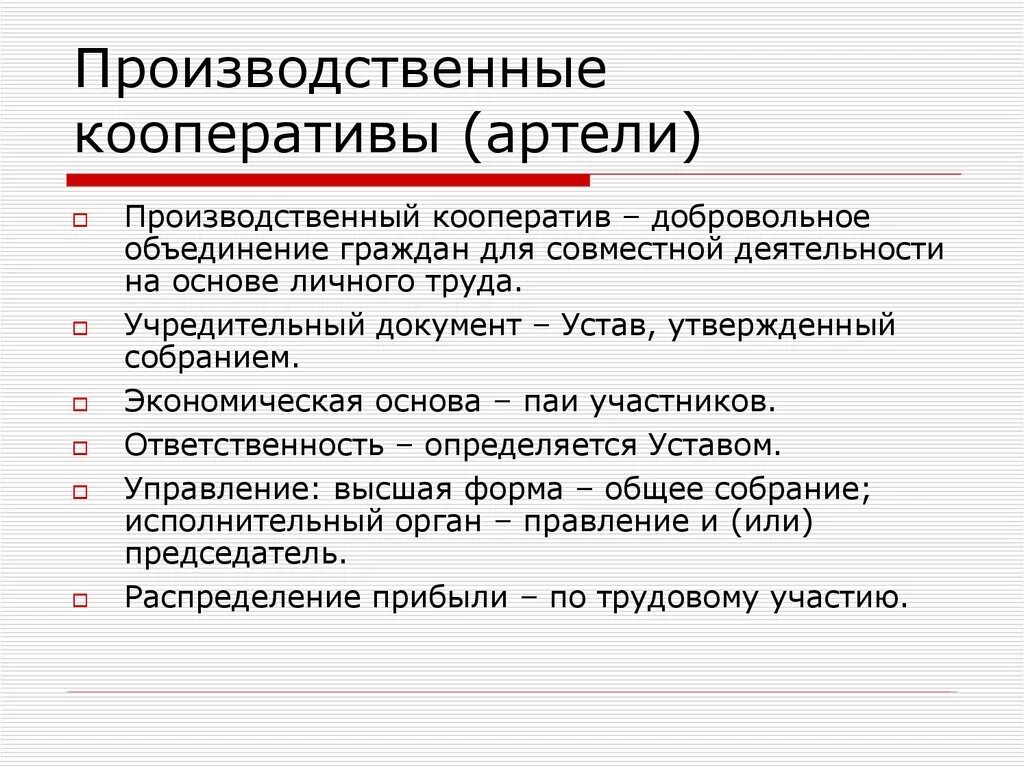 Производственные кооперативы (артели)

Производственный кооператив – добровольное объединение граждан для совместной деятельности на основе личного труда.

Учредительный документ – Устав, утвержденный собранием.

Экономическая основа – паи участников.

Ответственность – определяется Уставом.

Управление: высшая форма – общее собрание; исполнительный орган – правление и (или) председатель.

Распределение прибыли – по трудовому участию.